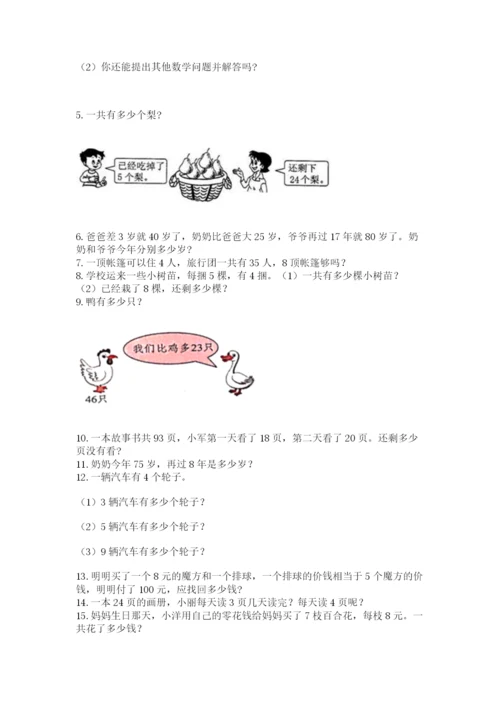 （2）你还能提出其他数学问题并解答吗？

5. 一共有多少个梨？

已经吃掉了5个梨。

还剩下24个梨。

6. 爸爸差3岁就40岁了，奶奶比爸爸大25岁，爷爷再过17年就80岁了。奶奶和爷爷今年分别多少岁？
7. 一顶帐篷可以住4人，旅行团一共有35人，8顶帐篷够吗？
8. 学校运来一些小树苗，每捆5棵，有4捆。（1）一共有多少棵小树苗？（2）已经栽了8棵，还剩多少棵？
9. 鸭有多少只？

我们比鸡多23只

46只

10. 一本故事书共93页，小军第一天看了18页，第二天看了20页。还剩多少页没有看？
11. 奶奶今年75岁，再过8年是多少岁？
12. 一辆汽车有4个轮子。

（1）3辆汽车有多少个轮子？

（2）5辆汽车有多少个轮子？

（3）9辆汽车有多少个轮子？

13. 明明买了一个8元的魔方和一个排球，一个排球的价钱相当于5个魔方的价钱，明明付了100元，应找回多少钱？
14. 一本24页的画册，小丽每天读3页几天读完？每天读4页呢？
15. 妈妈生日那天，小洋用自己的零花钱给妈妈买了7枝百合花，每枝8元。一共花了多少钱？